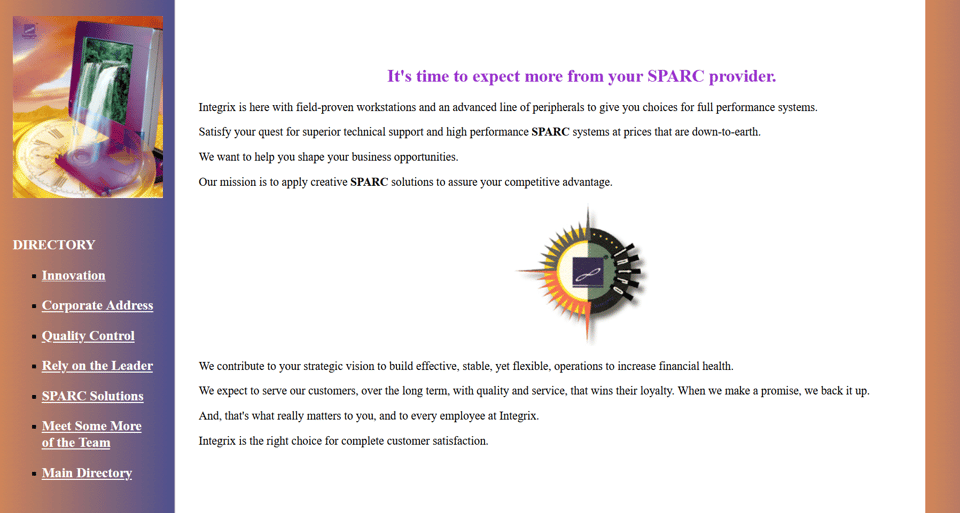 DIRECTORY

- Innovation
- Corporate Address
- Quality Control
- Rely on the Leader
- SPARC Solutions
- Meet Some More of the Team
- Main Directory

It's time to expect more from your SPARC provider.

Integrix is here with field-proven workstations and an advanced line of peripherals to give you choices for full performance systems.

Satisfy your quest for superior technical support and high performance SPARC systems at prices that are down-to-earth.

We want to help you shape your business opportunities.

Our mission is to apply creative SPARC solutions to assure your competitive advantage.

We contribute to your strategic vision to build effective, stable, yet flexible, operations to increase financial health.

We expect to serve our customers, over the long term, with quality and service, that wins their loyalty. When we make a promise, we back it up.

And, that's what really matters to you, and to every employee at Integrix.

Integrix is the right choice for complete customer satisfaction.